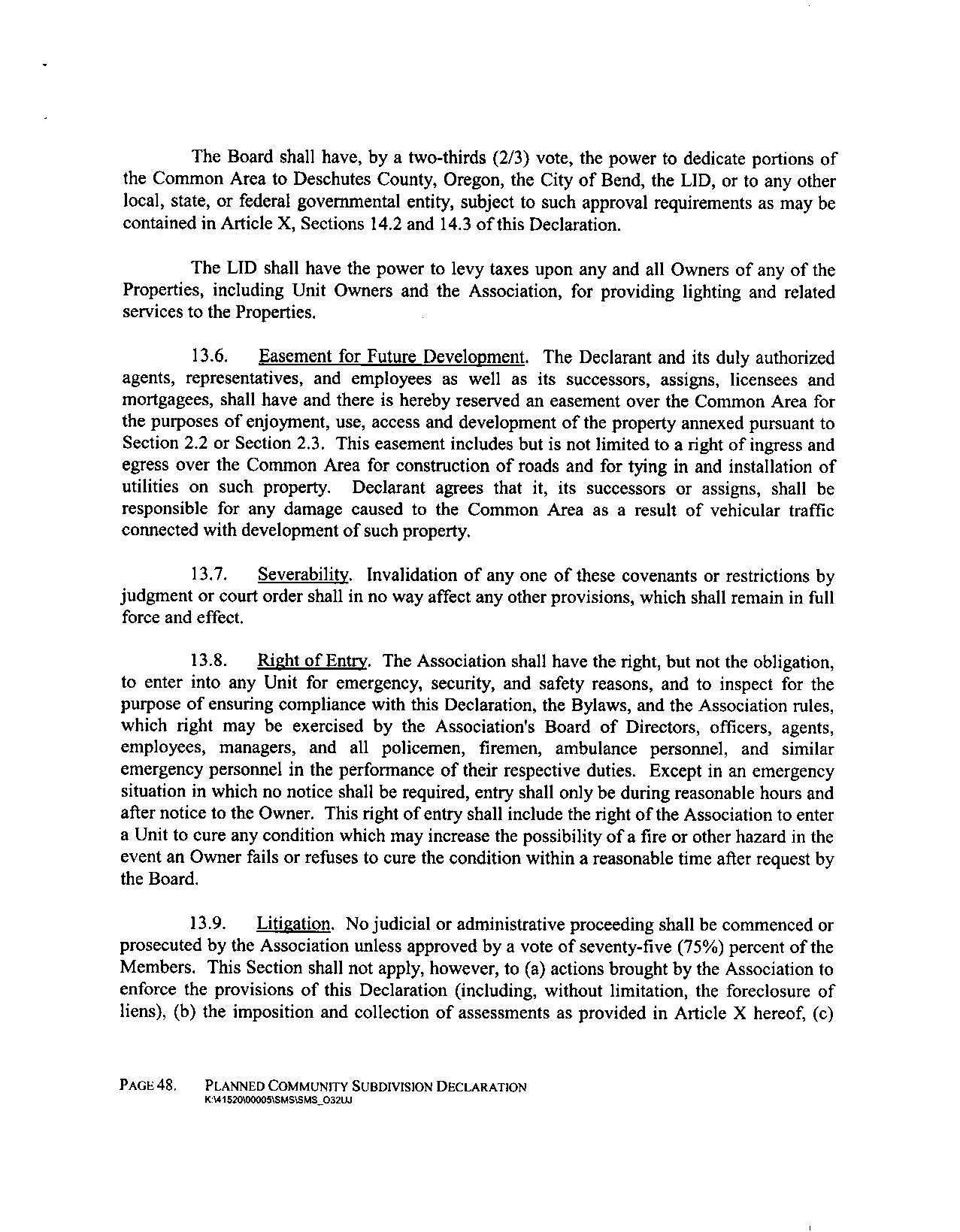 The Board shall have, by a two-thirds (2/3) vote, the power to dedicate portions of the Common Area to Deschutes County, Oregon, the City of Bend, the LID, or to any other local, state, or federal governmental entity, subject to such approval requirements as may be contained in Article X, Sections 14.2 and 14.3 of this Declaration.

The LID shall have the power to levy taxes upon any and all Owners of any of the Properties, including Unit Owners and the Association, for providing lighting and related services to the Properties.

13.6. Easement for Future Development. The Declarant and its duly authorized agents, representatives, and employees as well as its successors, assigns, licensees and mortgagees, shall have and there is hereby reserved an easement over the Common Area for the purposes of enjoyment, use, access and development of the property annexed pursuant to Section 2.2 or Section 2.3. This easement includes but is not limited to a right of ingress and egress over the Common Area for construction of roads and for tying in and installation of utilities on such property. Declarant agrees that it, its successors or assigns, shall be responsible for any damage caused to the Common Area as a result of vehicular traffic connected with development of such property.

13.7. Severability. Invalidation of any one of these covenants or restrictions by judgment or court order shall in no way affect any other provisions, which shall remain in full force and effect.

13.8. Right of Entry. The Association shall have the right, but not the obligation, to enter into any Unit for emergency, security, and safety reasons, and to inspect for the purpose of ensuring compliance with this Declaration, the Bylaws, and the Association rules, which right may be exercised by the Association's Board of Directors, officers, agents, employees, managers, and all policemen, firemen, ambulance personnel, and similar emergency personnel in the performance of their respective duties. Except in an emergency situation in which no notice shall be required, entry shall only be during reasonable hours and after notice to the Owner. This right of entry shall include the right of the Association to enter a Unit to cure any condition which may increase the possibility of a fire or other hazard in the event an Owner fails or refuses to cure the condition within a reasonable time after request by the Board.

13.9. Litigation. No judicial or administrative proceeding shall be commenced or prosecuted by the Association unless approved by a vote of seventy-five (75%) percent of the Members. This Section shall not apply, however, to (a) actions brought by the Association to enforce the provisions of this Declaration (including, without limitation, the foreclosure of liens), (b) the imposition and collection of assessments as provided in Article X hereof, (c)

PAGE 48. PLANNED COMMUNITY SUBDIVISION DECLARATION
K:\41520\00005\SMS\SMS_O32UJ